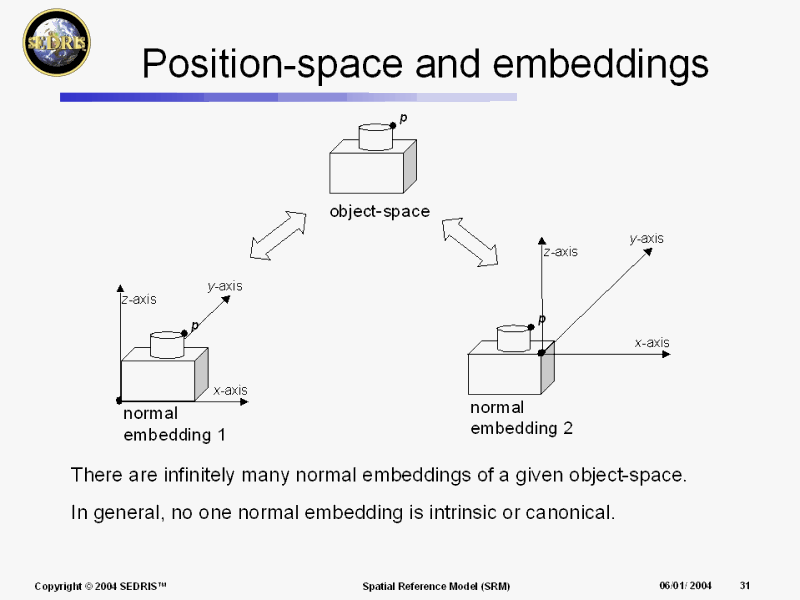 SEDRIS

Position-space and embeddings

p

object-space

z-axis

y-axis

p

x-axis

normal embedding 1

z-axis

y-axis

p

x-axis

normal embedding 2

There are infinitely many normal embeddings of a given object-space.

In general, no one normal embedding is intrinsic or canonical.

Copyright © 2004 SEDRIS™

Spatial Reference Model (SRM)

06/01/ 2004

31